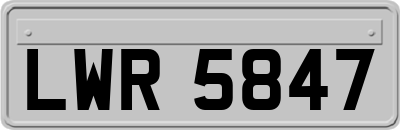 LWR 5847